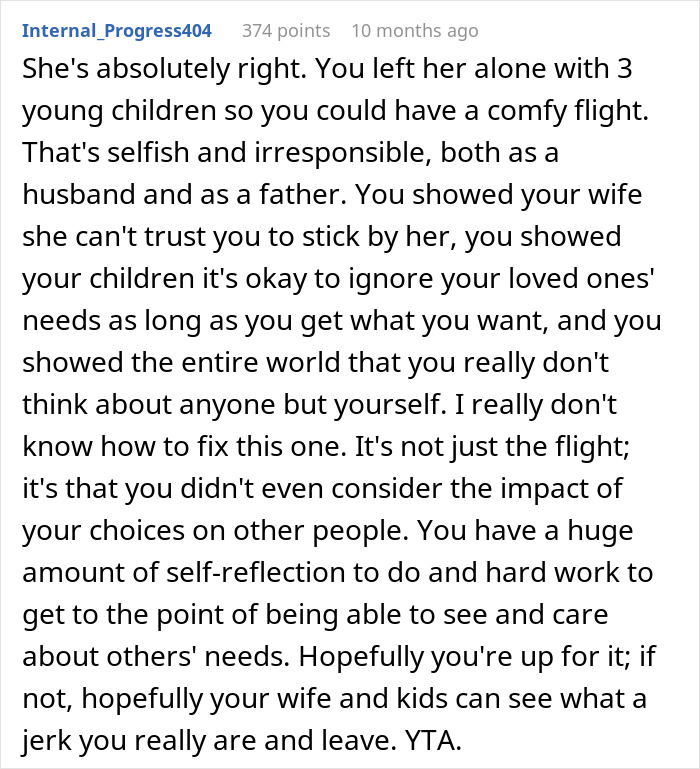 Internal_Progress404 374 points 10 months ago

She's absolutely right. You left her alone with 3 young children so you could have a comfy flight. That's selfish and irresponsible, both as a husband and as a father. You showed your wife she can't trust you to stick by her, you showed your children it's okay to ignore your loved ones' needs as long as you get what you want, and you showed the entire world that you really don't think about anyone but yourself. I really don't know how to fix this one. It's not just the flight; it's that you didn't even consider the impact of your choices on other people. You have a huge amount of self-reflection to do and hard work to get to the point of being able to see and care about others' needs. Hopefully you're up for it; if not, hopefully your wife and kids can see what a jerk you really are and leave. YTA.